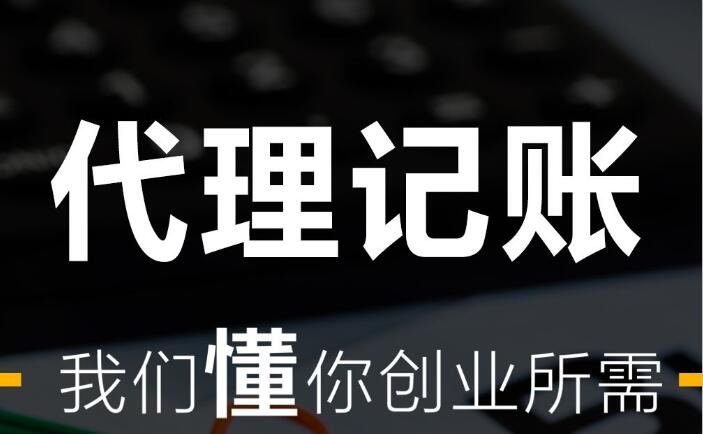 代理记账

我们懂你创业所需